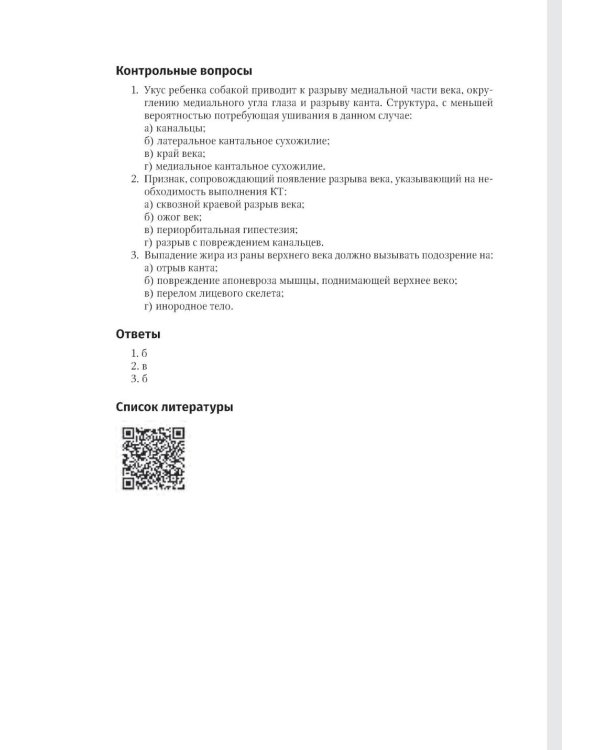 Контрольные вопросы

1. Укус ребенка собакой приводит к разрыву медиальной части века, округлению медиального угла глаза и разрыву канта. Структура, с меньшей вероятностью потребующая ушивания в данном случае:
а) канальцы;
б) латеральное кантальное сухожилие;
в) край века;
г) медиальное кантальное сухожилие.
2. Признак, сопровождающий появление разрыва века, указывающий на необходимость выполнения КТ:
а) сквозной краевой разрыв века;
б) ожог век;
в) периорбитальная гипестезия;
г) разрыв с повреждением канальцев.
3. Выпадение жира из раны верхнего века должно вызывать подозрение на:
а) отрыв канта;
б) повреждение апоневроза мышцы, поднимающей верхнее веко;
в) перелом лицевого скелета;
г) инородное тело.

Ответы

1. б
2. в
3. б

Список литературы